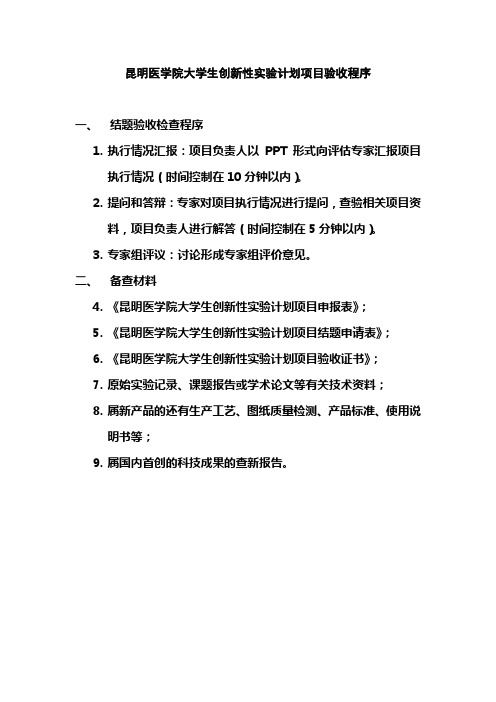 昆明医学院大学生创新性实验计划项目验收程序

一、 结题验收检查程序

1. 执行情况汇报：项目负责人以 PPT 形式向评估专家汇报项目执行情况（时间控制在 10 分钟以内）。

2. 提问和答辩：专家对项目执行情况进行提问，查验相关项目资料，项目负责人进行解答（时间控制在 5 分钟以内）。

3. 专家组评议：讨论形成专家组评价意见。

二、 备查材料

4. 《昆明医学院大学生创新性实验计划项目申报表》；

5. 《昆明医学院大学生创新性实验计划项目结题申请表》；

6. 《昆明医学院大学生创新性实验计划项目验收证书》；

7. 原始实验记录、课题报告或学术论文等有关技术资料；

8. 属新产品的还有生产工艺、图纸质量检测、产品标准、使用说明书等；

9. 属国内首创的科技成果的查新报告。